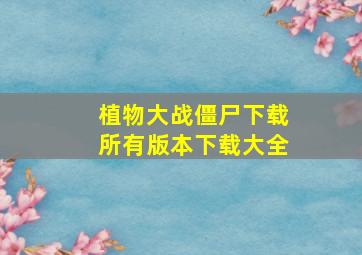 植物大战僵尸下载
所有版本下载大全